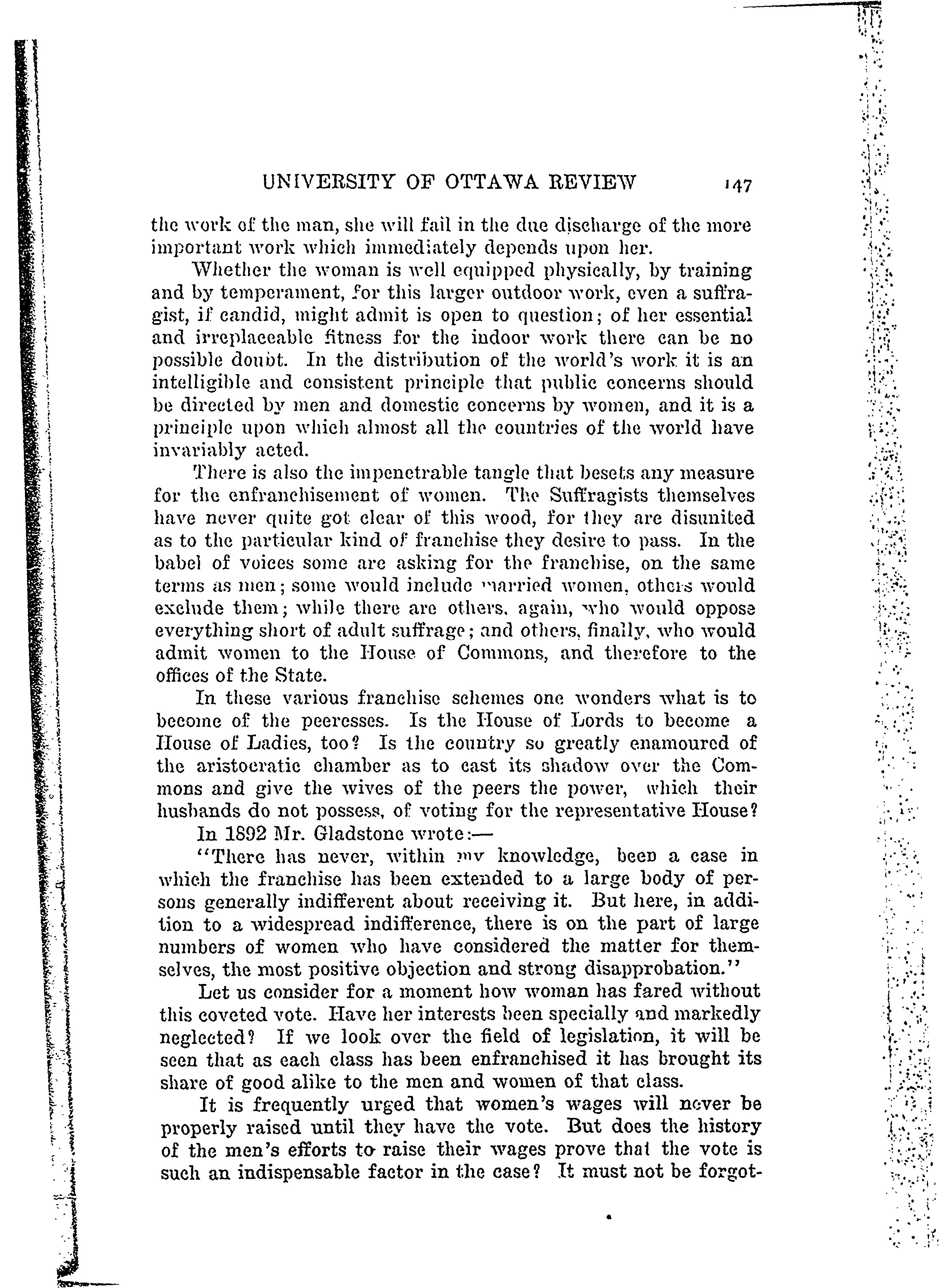 UNIVERSITY OF OTTAWA REVIEW 147

the work of the man, she will fail in the due discharge of the more important work which immediately depends upon her.

Whether the woman is well equipped physically, by training and by temperament, for this larger outdoor work, even a suffragist, if candid, might admit is open to question; of her essential and irreplaceable fitness for the indoor work there can be no possible doubt. In the distribution of the world's work it is an intelligible and consistent principle that public concerns should be directed by men and domestic concerns by women, and it is a principle upon which almost all the countries of the world have invariably acted.

There is also the impenetrable tangle that besets any measure for the enfranchisement of women. The Suffragists themselves have never quite got clear of this wood, for they are disunited as to the particular kind of franchise they desire to pass. In the babel of voices some are asking for the franchise, on the same terms as men; some would include married women, others would exclude them; while there are others, again, who would oppose everything short of adult suffrage; and others, finally, who would admit women to the House of Commons, and therefore to the offices of the State.

In these various franchise schemes one wonders what is to become of the peeresses. Is the House of Lords to become a House of Ladies, too? Is the country so greatly enamoured of the aristocratic chamber as to cast its shadow over the Commons and give the wives of the peers the power, which their husbands do not possess, of voting for the representative House?

In 1892 Mr. Gladstone wrote:—

"There has never, within my knowledge, been a case in which the franchise has been extended to a large body of persons generally indifferent about receiving it. But here, in addition to a widespread indifference, there is on the part of large numbers of women who have considered the matter for themselves, the most positive objection and strong disapprobation."

Let us consider for a moment how woman has fared without this coveted vote. Have her interests been specially and markedly neglected? If we look over the field of legislation, it will be seen that as each class has been enfranchised it has brought its share of good alike to the men and women of that class.

It is frequently urged that women's wages will never be properly raised until they have the vote. But does the history of the men's efforts to raise their wages prove that the vote is such an indispensable factor in the case? It must not be forgot-